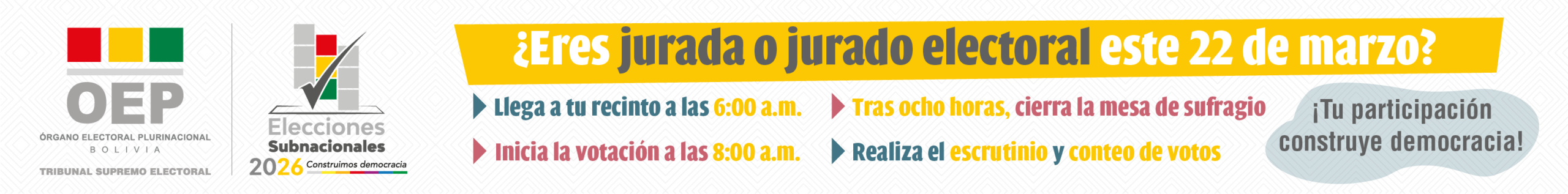 OEP
ÓRGANO ELECTORAL PLURINACIONAL
BOLIVIA
TRIBUNAL SUPREMO ELECTORAL

Elecciones
Subnacionales
2026 Construimos democracia

¿Eres jurada o jurado electoral este 22 de marzo?

Llega a tu recinto a las 6:00 a.m.

Inicia la votación a las 8:00 a.m.

Tras ocho horas, cierra la mesa de sufragio

Realiza el escrutinio y conteo de votos

¡Tu participación construye democracia!